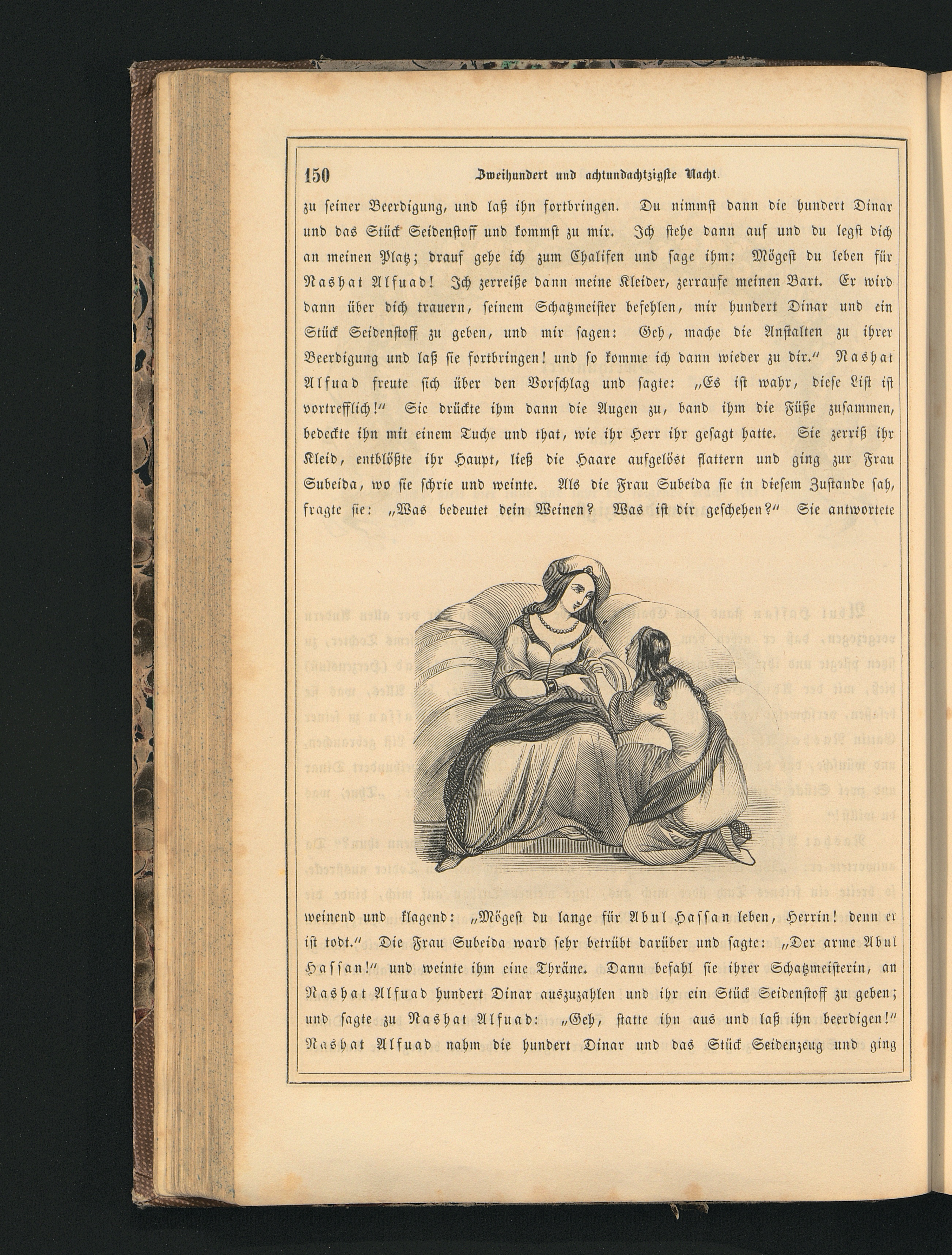 150 Zweihundert und achtundachtzigste Nacht.

zu seiner Beerdigung, und laß ihn fortbringen. Du nimmst dann die hundert Dinar und das Stück Seidenstoff und kommst zu mir. Ich stehe dann auf und du legst dich an meinen Platz; drauf gehe ich zum Chalifen und sage ihm: Mögest du leben für Nashat Alfuad! Ich zerreiße dann meine Kleider, zerraufe meinen Bart. Er wird dann über dich trauern, seinem Schatzmeister befehlen, mir hundert Dinar und ein Stück Seidenstoff zu geben, und mir sagen: Geh, mache die Anstalten zu ihrer Beerdigung und laß sie fortbringen! und so komme ich dann wieder zu dir.“ Nashat Alfuad freute sich über den Vorschlag und sagte: „Es ist wahr, diese List ist vortrefflich!“ Sie drückte ihm dann die Augen zu, band ihm die Füße zusammen, bedeckte ihn mit einem Tuche und that, wie ihr Herr ihr gesagt hatte. Sie zerriß ihr Kleid, entblößte ihr Haupt, ließ die Haare aufgelöst flattern und ging zur Frau Subeida, wo sie schrie und weinte. Als die Frau Subeida sie in diesem Zustande sah, fragte sie: „Was bedeutet dein Weinen? Was ist dir geschehen?“ Sie antwortete weinend und klagend: „Mögest du lange für Abul Hassan leben, Herrin! denn er ist todt.“ Die Frau Subeida ward sehr betrübt darüber und sagte: „Der arme Abul Hassan!“ und weinte ihm eine Thräne. Dann befahl sie ihrer Schatzmeisterin, an Nashat Alfuad hundert Dinar auszuzahlen und ihr ein Stück Seidenstoff zu geben; und sagte zu Nashat Alfuad: „Geh, statte ihn aus und laß ihn beerdigen!“ Nashat Alfuad nahm die hundert Dinar und das Stück Seidenzeug und ging